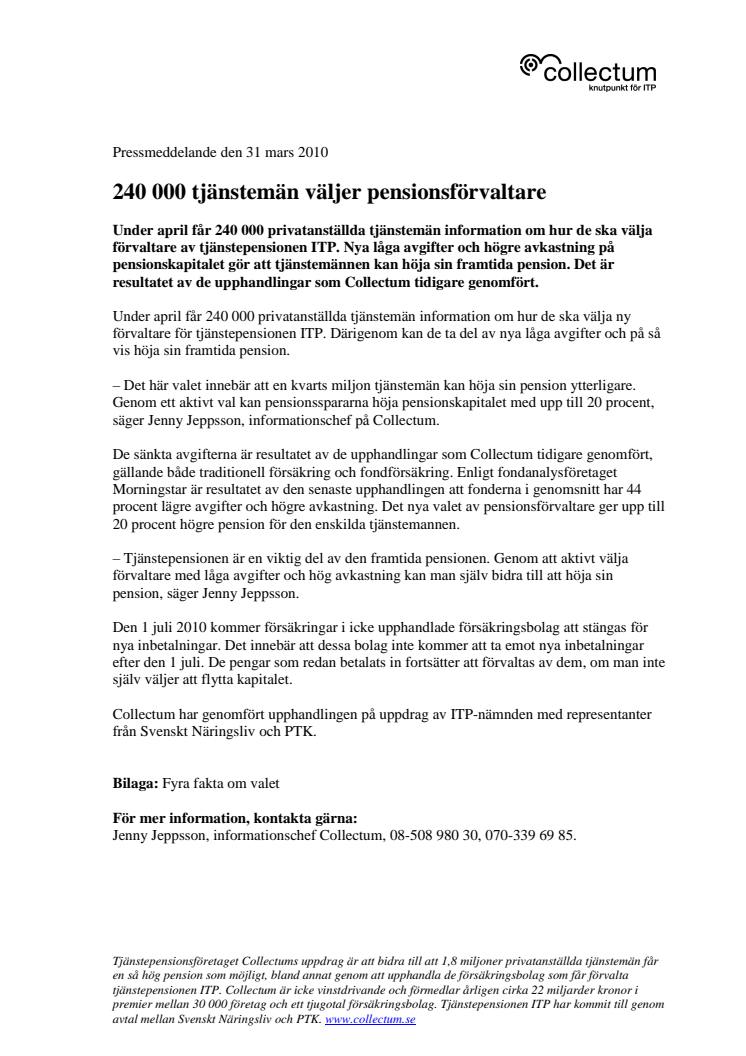 collectum
knutpunkt för ITP

Pressmeddelande den 31 mars 2010

240 000 tjänstemän väljer pensionsförvaltare

Under april får 240 000 privatanställda tjänstemän information om hur de ska välja förvaltare av tjänstepensionen ITP. Nya låga avgifter och högre avkastning på pensionskapitalet gör att tjänstemännen kan höja sin framtida pension. Det är resultatet av de upphandlingar som Collectum tidigare genomfört.

Under april får 240 000 privatanställda tjänstemän information om hur de ska välja ny förvaltare för tjänstepensionen ITP. Därigenom kan de ta del av nya låga avgifter och på så vis höja sin framtida pension.

– Det här valet innebär att en kvarts miljon tjänstemän kan höja sin pension ytterligare. Genom ett aktivt val kan pensionsspararna höja pensionskapitalet med upp till 20 procent, säger Jenny Jeppsson, informationschef på Collectum.

De sänkta avgifterna är resultatet av de upphandlingar som Collectum tidigare genomfört, gällande både traditionell försäkring och fondförsäkring. Enligt fondanalysföretaget Morningstar är resultatet av den senaste upphandlingen att fonderna i genomsnitt har 44 procent lägre avgifter och högre avkastning. Det nya valet av pensionsförvaltare ger upp till 20 procent högre pension för den enskilda tjänstemannen.

– Tjänstepensionen är en viktig del av den framtida pensionen. Genom att aktivt välja förvaltare med låga avgifter och hög avkastning kan man själv bidra till att höja sin pension, säger Jenny Jeppsson.

Den 1 juli 2010 kommer försäkringar i icke upphandlade försäkringsbolag att stängas för nya inbetalningar. Det innebär att dessa bolag inte kommer att ta emot nya inbetalningar efter den 1 juli. De pengar som redan betalats in fortsätter att förvaltas av dem, om man inte själv väljer att flytta kapitalet.

Collectum har genomfört upphandlingen på uppdrag av ITP-nämnden med representanter från Svenskt Näringsliv och PTK.

Bilaga: Fyra fakta om valet

För mer information, kontakta gärna:
Jenny Jeppsson, informationschef Collectum, 08-508 980 30, 070-339 69 85.

Tjänstepensionsföretaget Collectums uppdrag är att bidra till att 1,8 miljoner privatanställda tjänstemän får en så hög pension som möjligt, bland annat genom att upphandla de försäkringsbolag som får förvalta tjänstepensionen ITP. Collectum är icke vinstdrivande och förmedlar årligen cirka 22 miljarder kronor i premier mellan 30 000 företag och ett tjugotal försäkringsbolag. Tjänstepensionen ITP har kommit till genom avtal mellan Svenskt Näringsliv och PTK. www.collectum.se